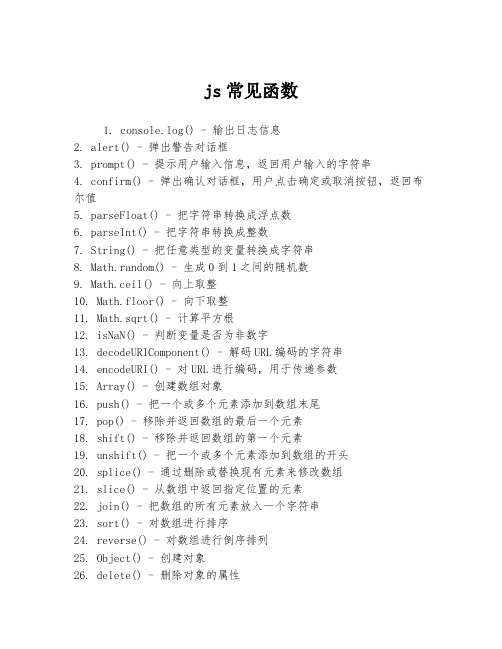 js 常见函数

1. console.log() - 输出日志信息
2. alert() - 弹出警告对话框
3. prompt() - 提示用户输入信息，返回用户输入的字符串
4. confirm() - 弹出确认对话框，用户点击确定或取消按钮，返回布尔值
5. parseFloat() - 把字符串转换成浮点数
6. parseInt() - 把字符串转换成整数
7. String() - 把任意类型的变量转换成字符串
8. Math.random() - 生成 0 到 1 之间的随机数
9. Math.ceil() - 向上取整
10. Math.floor() - 向下取整
11. Math.sqrt() - 计算平方根
12. isNaN() - 判断变量是否为非数字
13. decodeURIComponent() - 解码 URL 编码的字符串
14. encodeURI() - 对 URL 进行编码，用于传递参数
15. Array() - 创建数组对象
16. push() - 把一个或多个元素添加到数组末尾
17. pop() - 移除并返回数组的最后一个元素
18. shift() - 移除并返回数组的第一个元素
19. unshift() - 把一个或多个元素添加到数组的开头
20. splice() - 通过删除或替换现有元素来修改数组
21. slice() - 从数组中返回指定位置的元素
22. join() - 把数组的所有元素放入一个字符串
23. sort() - 对数组进行排序
24. reverse() - 对数组进行倒序排列
25. Object() - 创建对象
26. delete() - 删除对象的属性